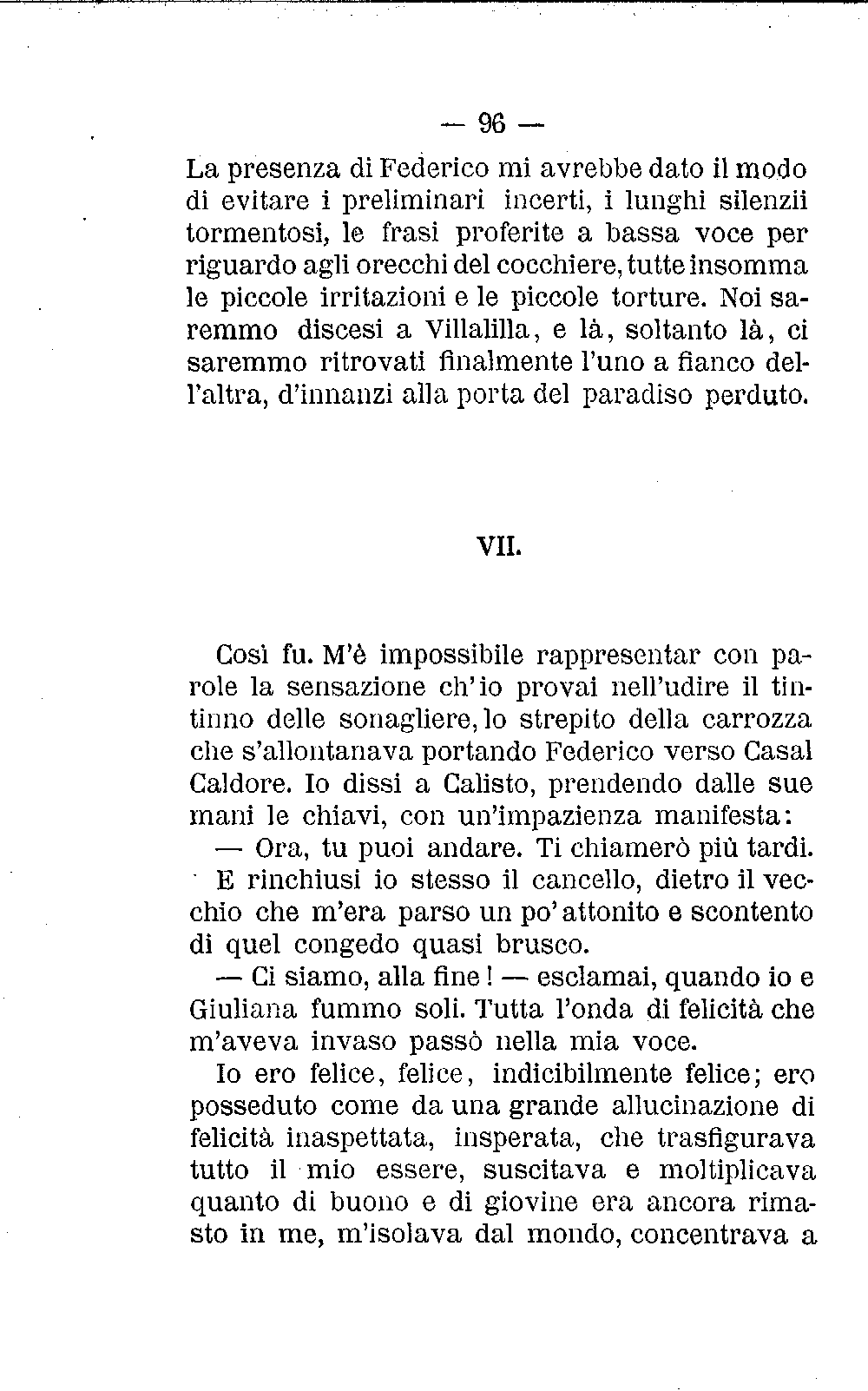 — 96 —

La presenza di Federico mi avrebbe dato il modo di evitare i preliminari incerti, i lunghi silenzii tormentosi, le frasi proferite a bassa voce per riguardo agli orecchi del cocchiere, tutte insomma le piccole irritazioni e le piccole torture. Noi saremmo discesi a Villalilla, e là, soltanto là, ci saremmo ritrovati finalmente l'uno a fianco dell'altra, d'innanzi alla porta del paradiso perduto.

VII.

Così fu. M'è impossibile rappresentar con parole la sensazione ch'io provai nell'udire il tintinno delle sonagliere, lo strepito della carrozza che s'allontanava portando Federico verso Casal Caldore. Io dissi a Calisto, prendendo dalle sue mani le chiavi, con un'impazienza manifesta:

— Ora, tu puoi andare. Ti chiamerò più tardi.

E rinchiusi io stesso il cancello, dietro il vecchio che m'era parso un po' attonito e scontento di quel congedo quasi brusco.

— Ci siamo, alla fine! — esclamai, quando io e Giuliana fummo soli. Tutta l'onda di felicità che m'aveva invaso passò nella mia voce.

Io ero felice, felice, indicibilmente felice; ero posseduto come da una grande allucinazione di felicità inaspettata, insperata, che trasfigurava tutto il mio essere, suscitava e moltiplicava quanto di buono e di giovine era ancora rimasto in me, m'isolava dal mondo, concentrava a